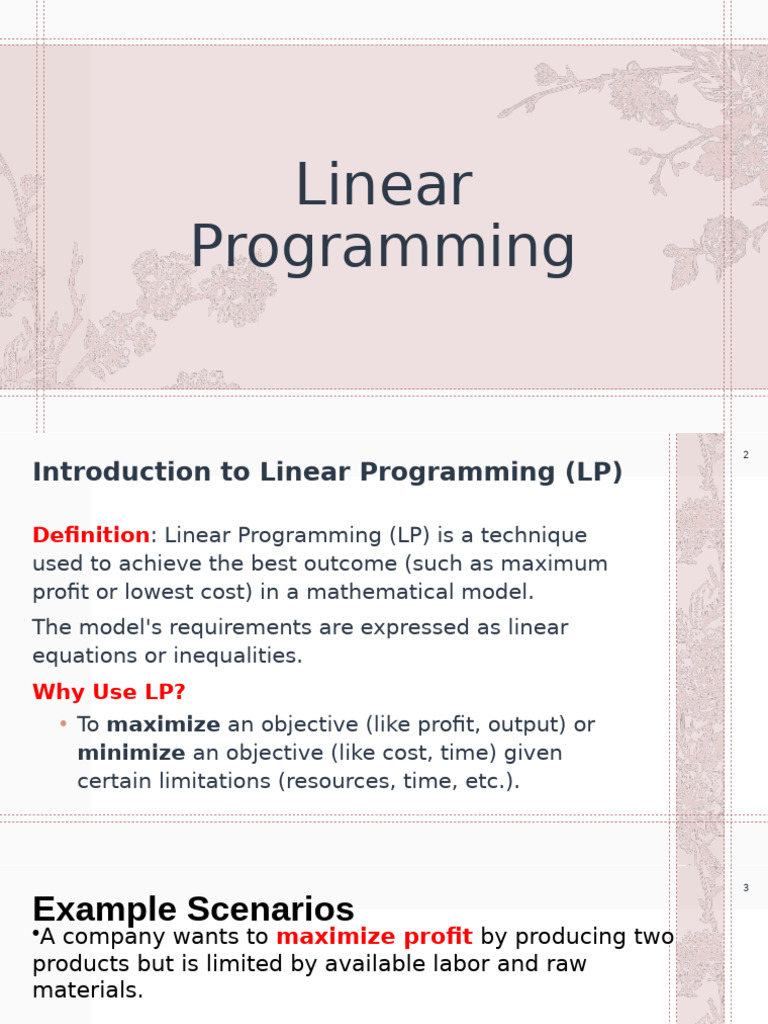 Linear Programming

2

Introduction to Linear Programming (LP)

Definition: Linear Programming (LP) is a technique used to achieve the best outcome (such as maximum profit or lowest cost) in a mathematical model.

The model's requirements are expressed as linear equations or inequalities.

Why Use LP?

• To maximize an objective (like profit, output) or minimize an objective (like cost, time) given certain limitations (resources, time, etc.).

3

Example Scenarios

•A company wants to maximize profit by producing two products but is limited by available labor and raw materials.